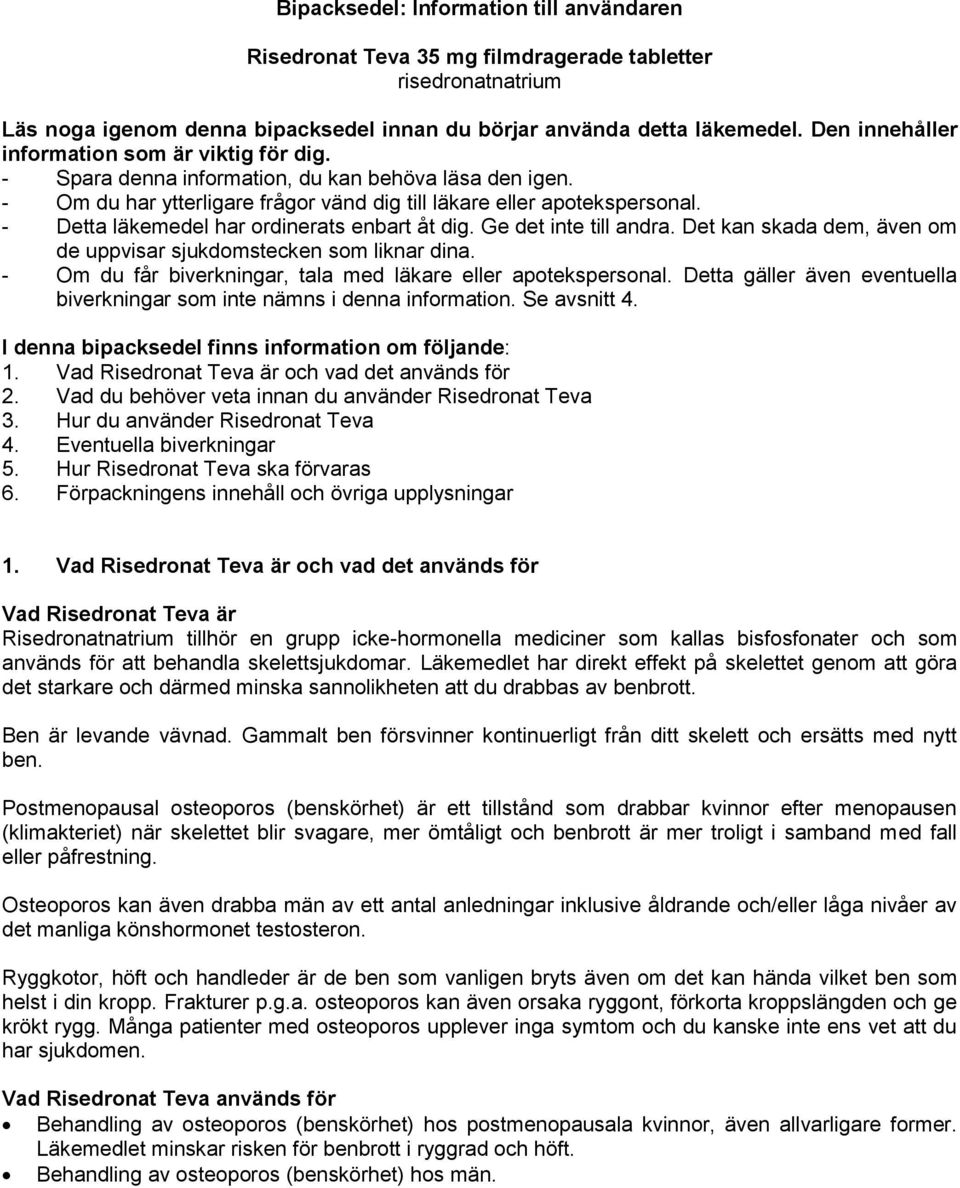 Bipacksedel: Information till användaren

Risedronat Teva 35 mg filmdragerade tabletter
risedronatnatrium

Läs noga igenom denna bipacksedel innan du börjar använda detta läkemedel. Den innehåller information som är viktig för dig.
- Spara denna information, du kan behöva läsa den igen.
- Om du har ytterligare frågor vänd dig till läkare eller apotekspersonal.
- Detta läkemedel har ordinerats enbart åt dig. Ge det inte till andra. Det kan skada dem, även om de uppvisar sjukdomstecken som liknar dina.
- Om du får biverkningar, tala med läkare eller apotekspersonal. Detta gäller även eventuella biverkningar som inte nämns i denna information. Se avsnitt 4.

I denna bipacksedel finns information om följande:
1. Vad Risedronat Teva är och vad det används för
2. Vad du behöver veta innan du använder Risedronat Teva
3. Hur du använder Risedronat Teva
4. Eventuella biverkningar
5. Hur Risedronat Teva ska förvaras
6. Förpackningens innehåll och övriga upplysningar

1. Vad Risedronat Teva är och vad det används för

Vad Risedronat Teva är
Risedronatnatrium tillhör en grupp icke-hormonella mediciner som kallas bisfosfonater och som används för att behandla skelettsjukdomar. Läkemedlet har direkt effekt på skelettet genom att göra det starkare och därmed minska sannolikheten att du drabbas av benbrott.

Ben är levande vävnad. Gammalt ben försvinner kontinuerligt från ditt skelett och ersätts med nytt ben.

Postmenopausal osteoporos (benskörhet) är ett tillstånd som drabbar kvinnor efter menopausen (klimakteriet) när skelettet blir svagare, mer ömtåligt och benbrott är mer troligt i samband med fall eller påfrestning.

Osteoporos kan även drabba män av ett antal anledningar inklusive åldrande och/eller låga nivåer av det manliga könshormonet testosteron.

Ryggkotor, höft och handleder är de ben som vanligen bryts även om det kan hända vilket ben som helst i din kropp. Frakturer p.g.a. osteoporos kan även orsaka ryggont, förkorta kroppslängden och ge krökt rygg. Många patienter med osteoporos upplever inga symtom och du kanske inte ens vet att du har sjukdomen.

Vad Risedronat Teva används för
• Behandling av osteoporos (benskörhet) hos postmenopausala kvinnor, även allvarligare former. Läkemedlet minskar risken för benbrott i ryggrad och höft.
• Behandling av osteoporos (benskörhet) hos män.